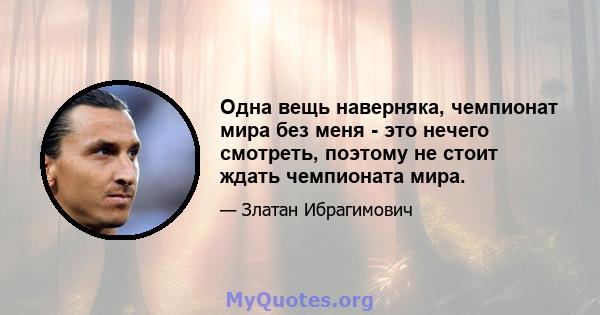 Одна вещь наверняка, чемпионат мира без меня - это нечего смотреть, поэтому не стоит ждать чемпионата мира.

— Златан Ибрагимович

MyQuotes.org